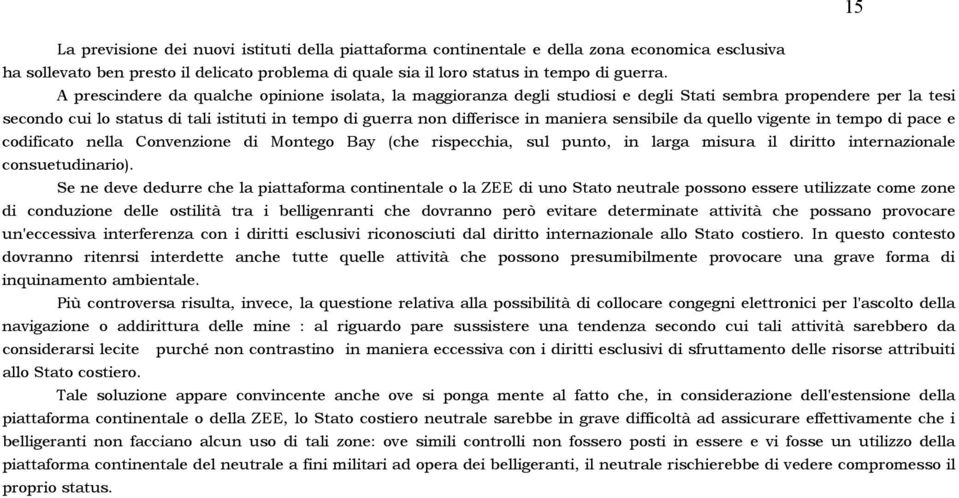 15

La previsione dei nuovi istituti della piattaforma continentale e della zona economica esclusiva ha sollevato ben presto il delicato problema di quale sia il loro status in tempo di guerra.

A prescindere da qualche opinione isolata, la maggioranza degli studiosi e degli Stati sembra propendere per la tesi secondo cui lo status di tali istituti in tempo di guerra non differisce in maniera sensibile da quello vigente in tempo di pace e codificato nella Convenzione di Montego Bay (che rispecchia, sul punto, in larga misura il diritto internazionale consuetudinario).

Se ne deve dedurre che la piattaforma continentale o la ZEE di uno Stato neutrale possono essere utilizzate come zone di conduzione delle ostilità tra i belligenranti che dovranno però evitare determinate attività che possano provocare un'eccessiva interferenza con i diritti esclusivi riconosciuti dal diritto internazionale allo Stato costiero. In questo contesto dovranno ritenrsi interdette anche tutte quelle attività che possono presumibilmente provocare una grave forma di inquinamento ambientale.

Più controversa risulta, invece, la questione relativa alla possibilità di collocare congegni elettronici per l'ascolto della navigazione o addirittura delle mine : al riguardo pare sussistere una tendenza secondo cui tali attività sarebbero da considerarsi lecite purché non contrastino in maniera eccessiva con i diritti esclusivi di sfruttamento delle risorse attribuiti allo Stato costiero.

Tale soluzione appare convincente anche ove si ponga mente al fatto che, in considerazione dell'estensione della piattaforma continentale o della ZEE, lo Stato costiero neutrale sarebbe in grave difficoltà ad assicurare effettivamente che i belligeranti non facciano alcun uso di tali zone: ove simili controlli non fossero posti in essere e vi fosse un utilizzo della piattaforma continentale del neutrale a fini militari ad opera dei belligeranti, il neutrale rischierebbe di vedere compromesso il proprio status.